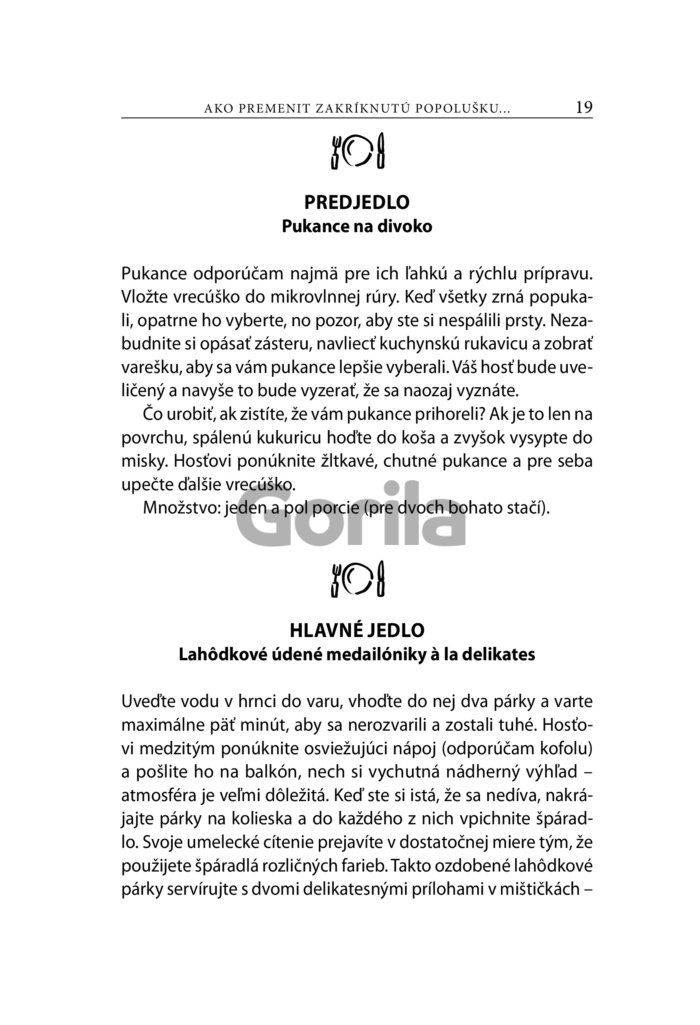 AKO PREMENIT ZAKRÍKNUTÚ POPOLUŠKU... 19

PREDJEDLO
Pukance na divoko

Pukance odporúčam najmä pre ich ľahkú a rýchlu prípravu. Vložte vrecúško do mikrovlnnej rúry. Keď všetky zrná popukali, opatrne ho vyberte, no pozor, aby ste si nespálili prsty. Nezabudnite si opásať zásteru, navliecť kuchynskú rukavicu a zobrať varešku, aby sa vám pukance lepšie vyberali. Váš hosť bude uveličený a navyše to bude vyzerať, že sa naozaj vyznáte.

Čo urobiť, ak zistíte, že vám pukance prihoreli? Ak je to len na povrchu, spálenú kukuricu hoďte do koša a zvyšok vysypte do misky. Hosťovi ponúknite žltkavé, chutné pukance a pre seba upečte ďalšie vrecúško.

Množstvo: jeden a pol porcie (pre dvoch bohato stačí).

Gorila

HLAVNÉ JEDLO
Lahôdkové údené medailóniky à la delikates

Uveďte vodu v hrnci do varu, vhoďte do nej dva párky a varte maximálne päť minút, aby sa nerozvarili a zostali tuhé. Hosťovi medzitým ponúknite osviežujúci nápoj (odporúčam kofolu) a pošlite ho na balkón, nech si vychutná nádherný výhľad – atmosféra je veľmi dôležitá. Keď ste si istá, že sa nedíva, nakrájajte párky na kolieska a do každého z nich vpichnite špáradlo. Svoje umelecké cítenie prejavíte v dostatočnej miere tým, že použijete špáradlá rozličných farieb. Takto ozdobené lahôdkové párky servírujte s dvomi delikatesnými prílohami v mištičkách –